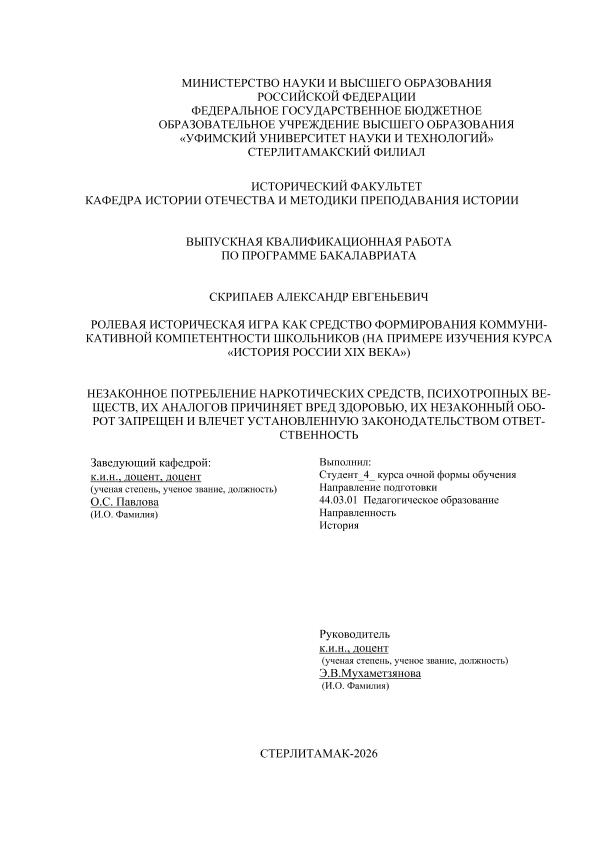 МИНИСТЕРСТВО НАУКИ И ВЫСШЕГО ОБРАЗОВАНИЯ
РОССИЙСКОЙ ФЕДЕРАЦИИ
ФЕДЕРАЛЬНОЕ ГОСУДАРСТВЕННОЕ БЮДЖЕТНОЕ
ОБРАЗОВАТЕЛЬНОЕ УЧРЕЖДЕНИЕ ВЫСШЕГО ОБРАЗОВАНИЯ
«УФИМСКИЙ УНИВЕРСИТЕТ НАУКИ И ТЕХНОЛОГИЙ»
СТЕРЛИТАМАКСКИЙ ФИЛИАЛ

ИСТОРИЧЕСКИЙ ФАКУЛЬТЕТ
КАФЕДРА ИСТОРИИ ОТЕЧЕСТВА И МЕТОДИКИ ПРЕПОДАВАНИЯ ИСТОРИИ

ВЫПУСКНАЯ КВАЛИФИКАЦИОННАЯ РАБОТА
ПО ПРОГРАММЕ БАКАЛАВРИАТА

СКРИПАЕВ АЛЕКСАНДР ЕВГЕНЬЕВИЧ

РОЛЕВАЯ ИСТОРИЧЕСКАЯ ИГРА КАК СРЕДСТВО ФОРМИРОВАНИЯ КОММУНИКАТИВНОЙ КОМПЕТЕНТНОСТИ ШКОЛЬНИКОВ (НА ПРИМЕРЕ ИЗУЧЕНИЯ КУРСА «ИСТОРИЯ РОССИИ XIX ВЕКА»)

НЕЗАКОННОЕ ПОТРЕБЛЕНИЕ НАРКОТИЧЕСКИХ СРЕДСТВ, ПСИХОТРОПНЫХ ВЕЩЕСТВ, ИХ АНАЛОГОВ ПРИЧИНЯЕТ ВРЕД ЗДОРОВЬЮ, ИХ НЕЗАКОННЫЙ ОБОРОТ ЗАПРЕЩЕН И ВЛЕЧЕТ УСТАНОВЛЕННУЮ ЗАКОНОДАТЕЛЬСТВОМ ОТВЕТСТВЕННОСТЬ

Заведующий кафедрой:
к.и.н., доцент, доцент
(ученая степень, ученое звание, должность)
О.С. Павлова
(И.О. Фамилия)

Выполнил:
Студент_4_ курса очной формы обучения
Направление подготовки
44.03.01 Педагогическое образование
Направленность
История

Руководитель
к.и.н., доцент
(ученая степень, ученое звание, должность)
Э.В.Мухаметзянова
(И.О. Фамилия)

СТЕРЛИТАМАК-2026